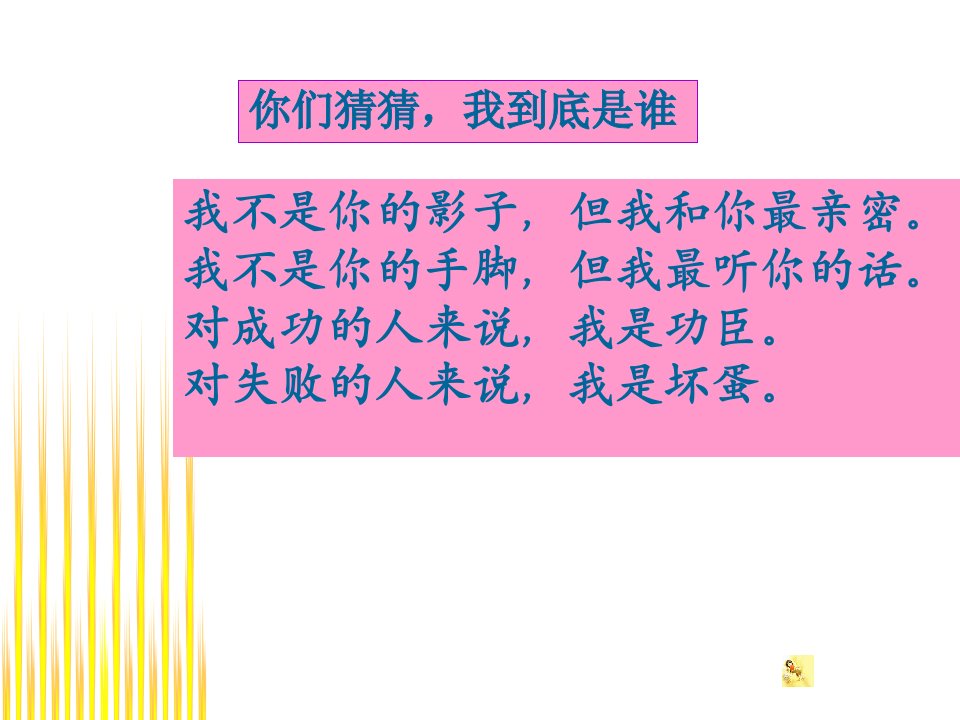 你们猜猜，我到底是谁

我不是你的影子，但我和你最亲密。
我不是你的手脚，但我最听你的话。
对成功的人来说，我是功臣。
对失败的人来说，我是坏蛋。